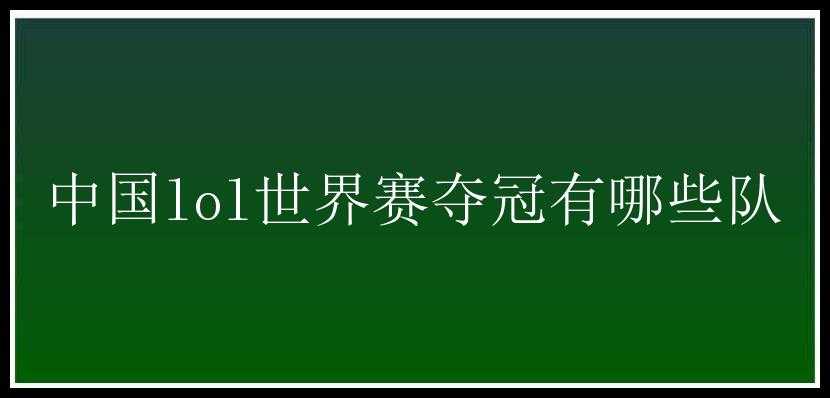 中国lol世界赛夺冠有哪些队